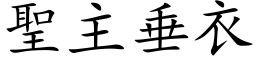 聖主垂衣